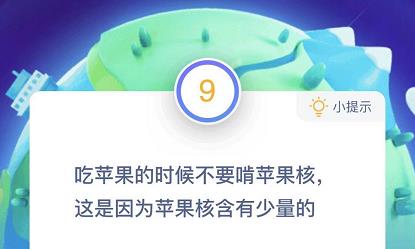 9

小提示

吃苹果的时候不要啃苹果核，这是因为苹果核含有少量的